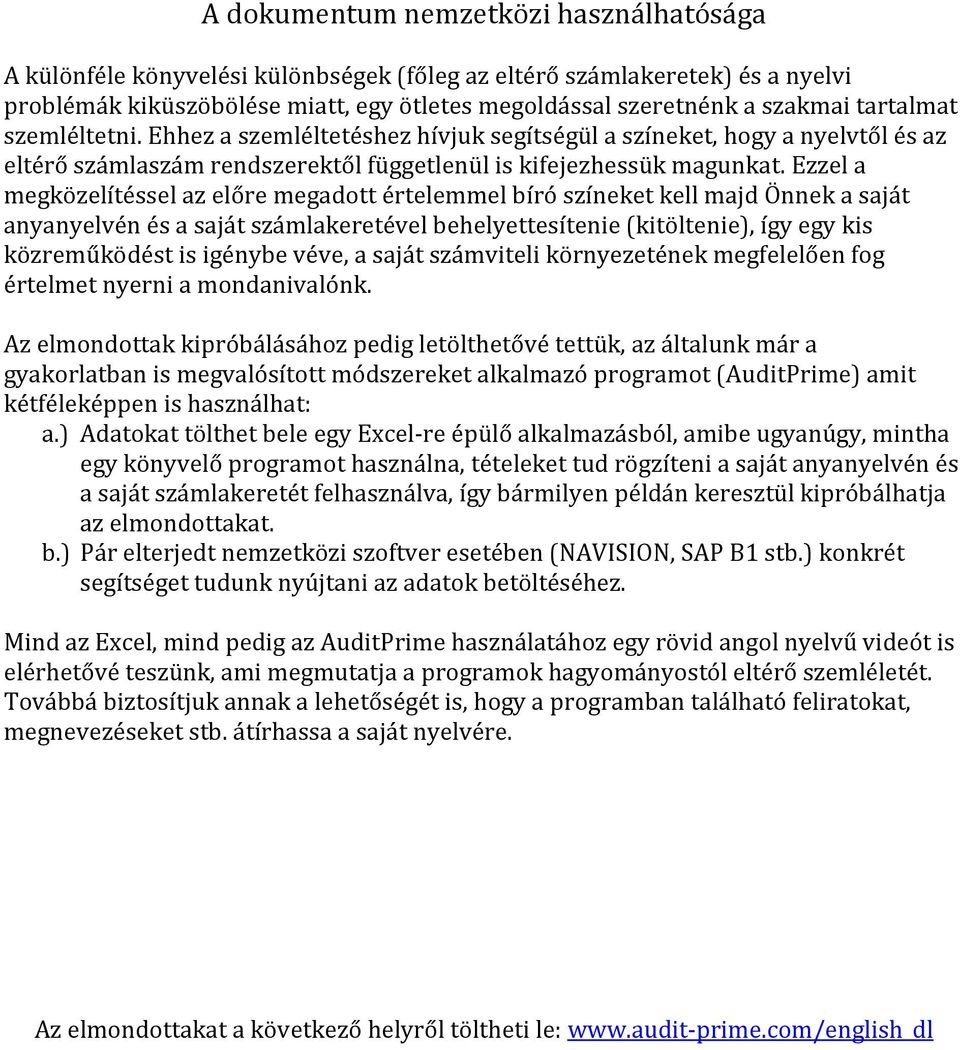 A dokumentum nemzetközi használhatósága

A különféle könyvelési különbségek (főleg az eltérő számlakeretek) és a nyelvi problémák kiküszöbölése miatt, egy ötletes megoldással szeretnénk a szakmai tartalmat szemléltetni. Ehhez a szemléltetéshez hívjuk segítségül a színeket, hogy a nyelvtől és az eltérő számlaszám rendszerektől függetlenül is kifejezhessük magunkat. Ezzel a megközelítéssel az előre megadott értelemmel bíró színeket kell majd Önnek a saját anyanyelvén és a saját számlakeretével behelyettesítenie (kitöltenie), így egy kis közreműködést is igénybe véve, a saját számviteli környezetének megfelelően fog értelmet nyerni a mondanivalónk.

Az elmondottak kipróbálásához pedig letölthetővé tettük, az általunk már a gyakorlatban is megvalósított módszereket alkalmazó programot (AuditPrime) amit kétféleképpen is használhat:
a.) Adatokat tölthet bele egy Excel-re épülő alkalmazásból, amibe ugyanúgy, mintha egy könyvelő programot használna, tételeket tud rögzíteni a saját anyanyelvén és a saját számlakeretét felhasználva, így bármilyen példán keresztül kipróbálhatja az elmondottakat.
b.) Pár elterjedt nemzetközi szoftver esetében (NAVISION, SAP B1 stb.) konkrét segítséget tudunk nyújtani az adatok betöltéséhez.

Mind az Excel, mind pedig az AuditPrime használatához egy rövid angol nyelvű videót is elérhetővé teszünk, ami megmutatja a programok hagyományostól eltérő szemléletét. Továbbá biztosítjuk annak a lehetőségét is, hogy a programban található feliratokat, megnevezéseket stb. átírhassa a saját nyelvére.

Az elmondottakat a következő helyről töltheti le: www.audit-prime.com/english_dl